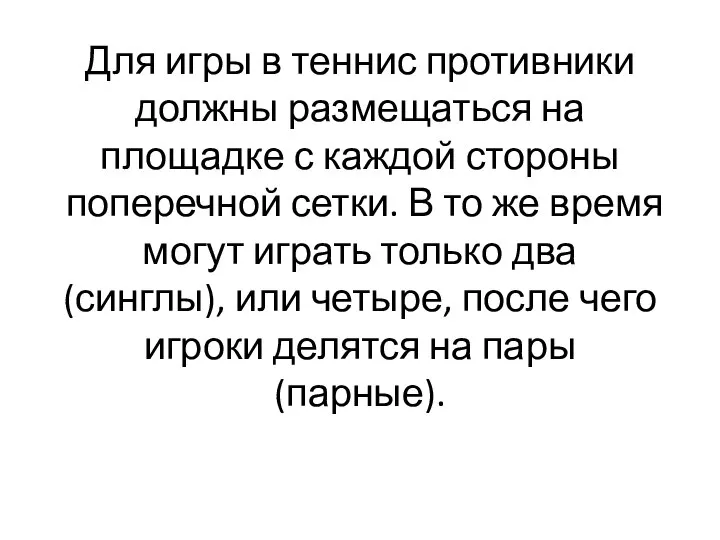 Для игры в теннис противники должны размещаться на площадке с каждой стороны поперечной сетки. В то же время могут играть только два (синглы), или четыре, после чего игроки делятся на пары (парные).